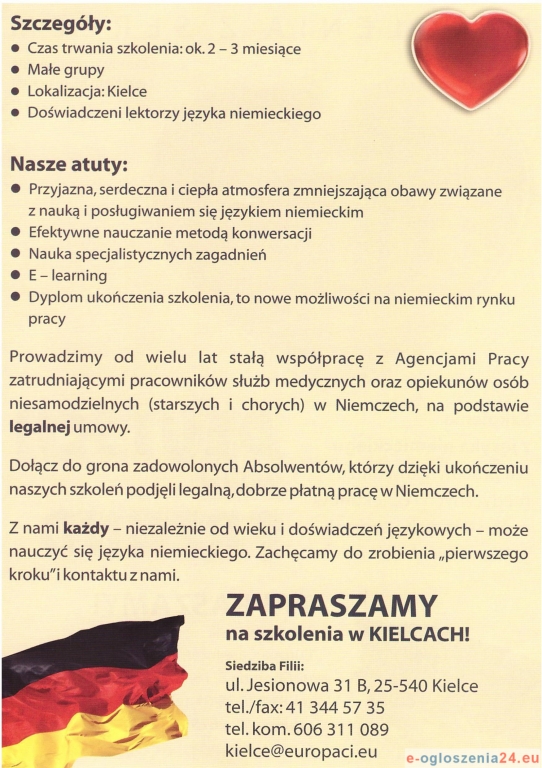 Szczegóły:
● Czas trwania szkolenia: ok. 2 – 3 miesiące
● Małe grupy
● Lokalizacja: Kielce
● Doświadczeni lektorzy języka niemieckiego

Nasze atuty:
● Przyjazna, serdeczna i ciepła atmosfera zmniejszająca obawy związane z nauką i posługiwaniem się językiem niemieckim
● Efektywne nauczanie metodą konwersacji
● Nauka specjalistycznych zagadnień
● E – learning
● Dyplom ukończenia szkolenia, to nowe możliwości na niemieckim rynku pracy

Prowadzimy od wielu lat stałą współpracę z Agencjami Pracy zatrudniającymi pracowników służb medycznych oraz opiekunów osób niesamodzielnych (starszych i chorych) w Niemczech, na podstawie legalnej umowy.

Dołącz do grona zadowolonych Absolwentów, którzy dzięki ukończeniu naszych szkoleń podjęli legalną, dobrze płatną pracę w Niemczech.

Z nami każdy – niezależnie od wieku i doświadczeń językowych – może nauczyć się języka niemieckiego. Zachęcamy do zrobienia „pierwszego kroku" i kontaktu z nami.

ZAPRASZAMY
na szkolenia w KIELCACH!

Siedziba Filii:
ul. Jesionowa 31 B, 25-540 Kielce
tel./fax: 41 344 57 35
tel. kom. 606 311 089
kielce@europaci.eu

e-ogloszenia24.eu